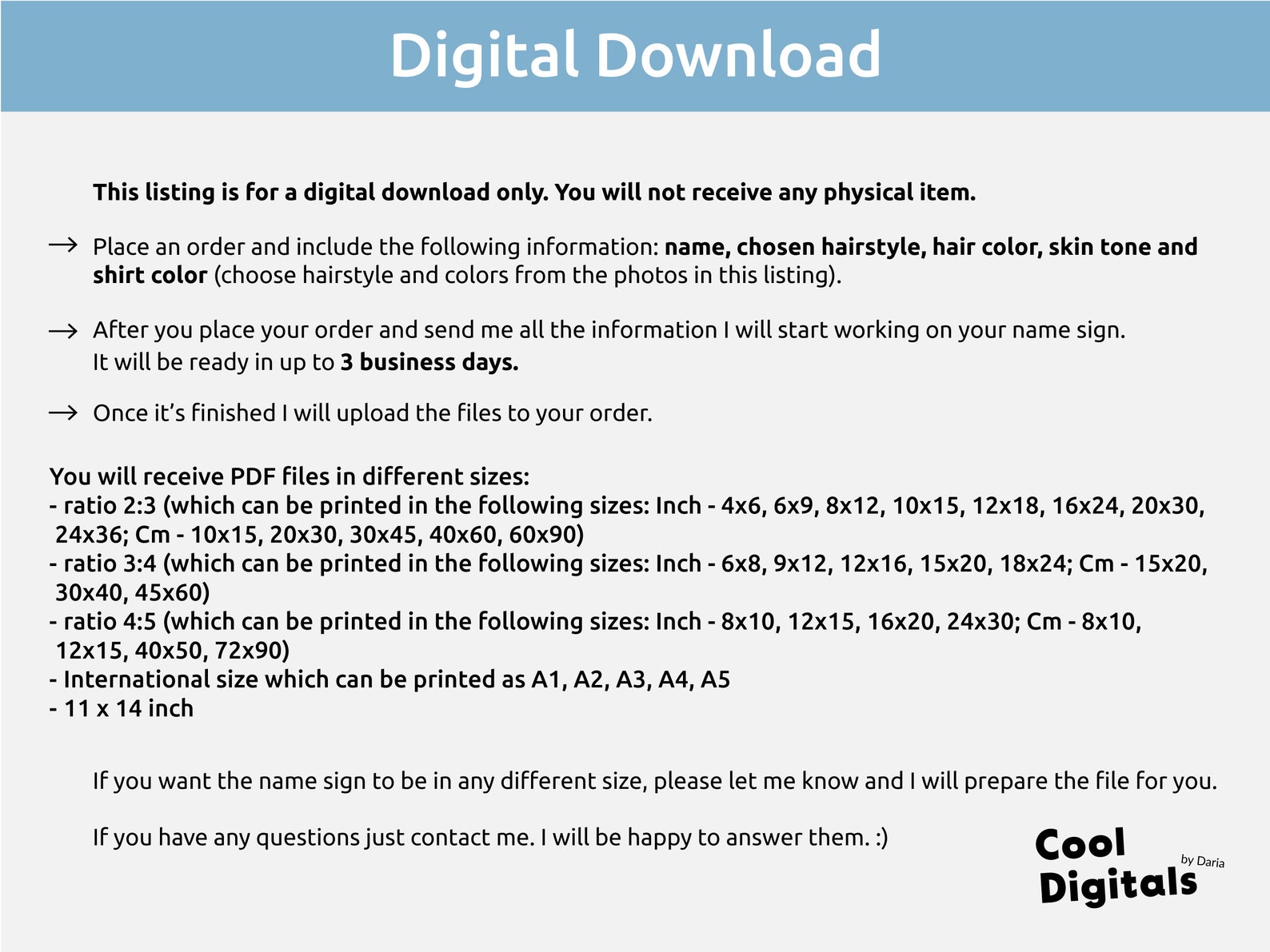 Digital Download

This listing is for a digital download only. You will not receive any physical item.

→ Place an order and include the following information: name, chosen hairstyle, hair color, skin tone and shirt color (choose hairstyle and colors from the photos in this listing).

→ After you place your order and send me all the information I will start working on your name sign. It will be ready in up to 3 business days.

→ Once it's finished I will upload the files to your order.

You will receive PDF files in different sizes:
- ratio 2:3 (which can be printed in the following sizes: Inch - 4x6, 6x9, 8x12, 10x15, 12x18, 16x24, 20x30, 24x36; Cm - 10x15, 20x30, 30x45, 40x60, 60x90)
- ratio 3:4 (which can be printed in the following sizes: Inch - 6x8, 9x12, 12x16, 15x20, 18x24; Cm - 15x20, 30x40, 45x60)
- ratio 4:5 (which can be printed in the following sizes: Inch - 8x10, 12x15, 16x20, 24x30; Cm - 8x10, 12x15, 40x50, 72x90)
- International size which can be printed as A1, A2, A3, A4, A5
- 11 x 14 inch

If you want the name sign to be in any different size, please let me know and I will prepare the file for you.

If you have any questions just contact me. I will be happy to answer them. :)

Cool
Digitals
by Daria